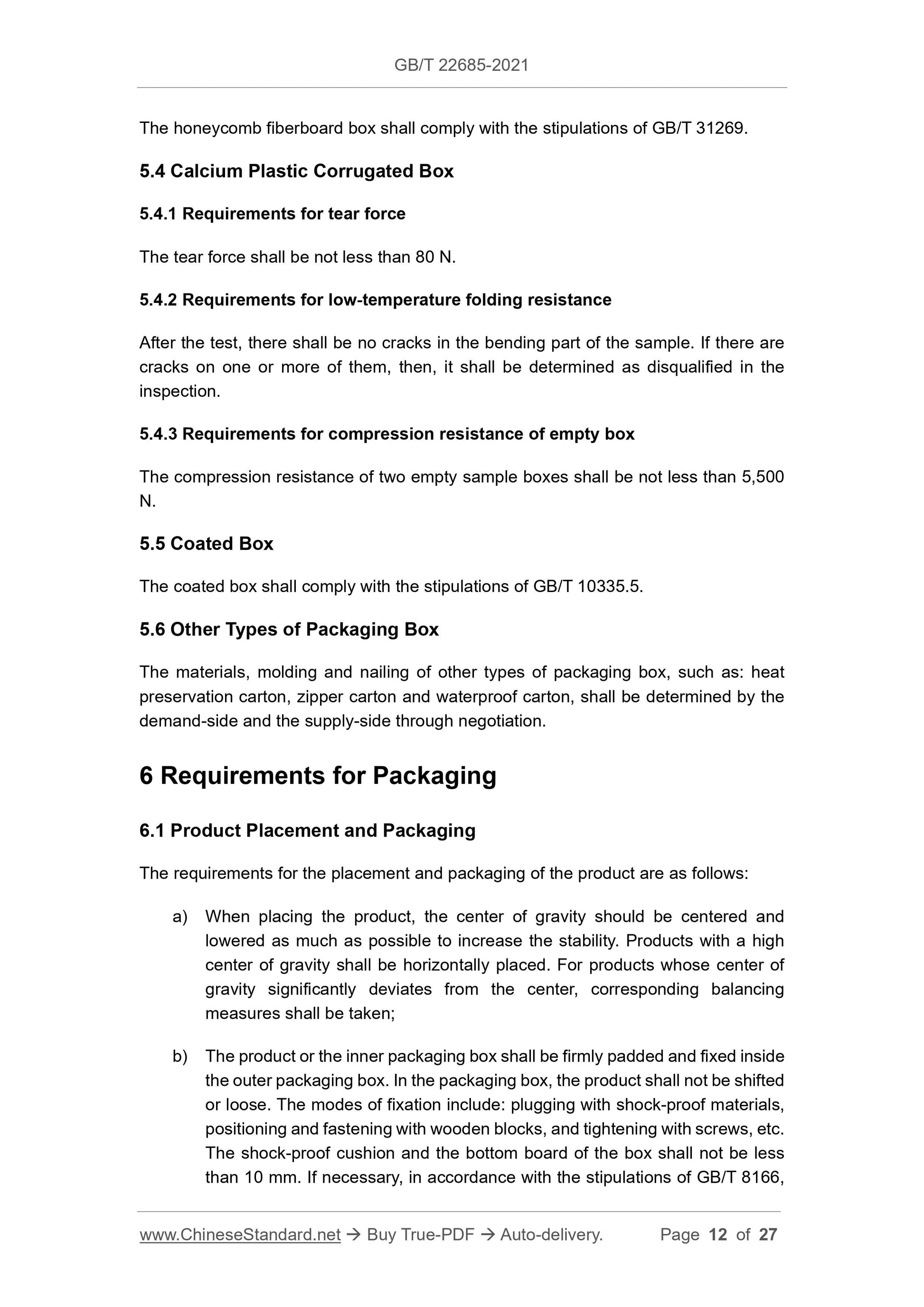 GB/T 22685-2021

The honeycomb fiberboard box shall comply with the stipulations of GB/T 31269.

5.4 Calcium Plastic Corrugated Box

5.4.1 Requirements for tear force

The tear force shall be not less than 80 N.

5.4.2 Requirements for low-temperature folding resistance

After the test, there shall be no cracks in the bending part of the sample. If there are cracks on one or more of them, then, it shall be determined as disqualified in the inspection.

5.4.3 Requirements for compression resistance of empty box

The compression resistance of two empty sample boxes shall be not less than 5,500 N.

5.5 Coated Box

The coated box shall comply with the stipulations of GB/T 10335.5.

5.6 Other Types of Packaging Box

The materials, molding and nailing of other types of packaging box, such as: heat preservation carton, zipper carton and waterproof carton, shall be determined by the demand-side and the supply-side through negotiation.

6 Requirements for Packaging

6.1 Product Placement and Packaging

The requirements for the placement and packaging of the product are as follows:

a) When placing the product, the center of gravity should be centered and lowered as much as possible to increase the stability. Products with a high center of gravity shall be horizontally placed. For products whose center of gravity significantly deviates from the center, corresponding balancing measures shall be taken;

b) The product or the inner packaging box shall be firmly padded and fixed inside the outer packaging box. In the packaging box, the product shall not be shifted or loose. The modes of fixation include: plugging with shock-proof materials, positioning and fastening with wooden blocks, and tightening with screws, etc. The shock-proof cushion and the bottom board of the box shall not be less than 10 mm. If necessary, in accordance with the stipulations of GB/T 8166,

www.ChineseStandard.net → Buy True-PDF → Auto-delivery. Page 12 of 27